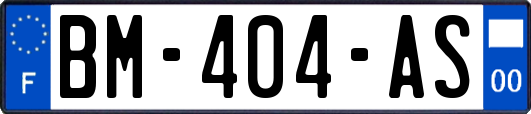 F

BM-404-AS

00